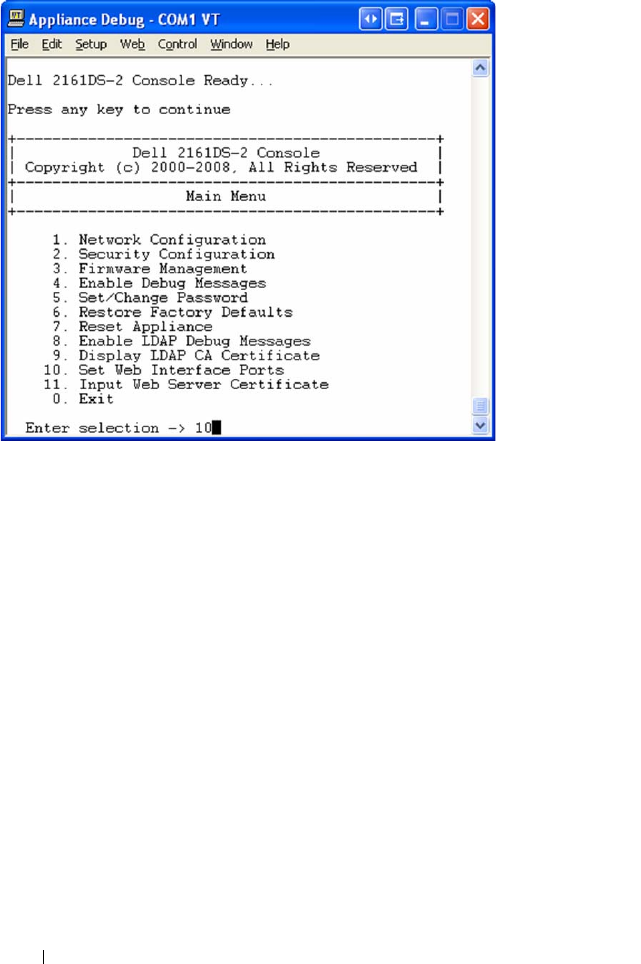 Appliance Debug - COM1 VT

File Edit Setup Web Control Window Help

Dell 2161DS-2 Console Ready...

Press any key to continue

Dell 2161DS-2 Console
Copyright (c) 2000-2008, All Rights Reserved

Main Menu

1. Network Configuration
2. Security Configuration
3. Firmware Management
4. Enable Debug Messages
5. Set/Change Password
6. Restore Factory Defaults
7. Reset Appliance
8. Enable LDAP Debug Messages
9. Display LDAP CA Certificate
10. Set Web Interface Ports
11. Input Web Server Certificate
0. Exit

Enter selection -> 10